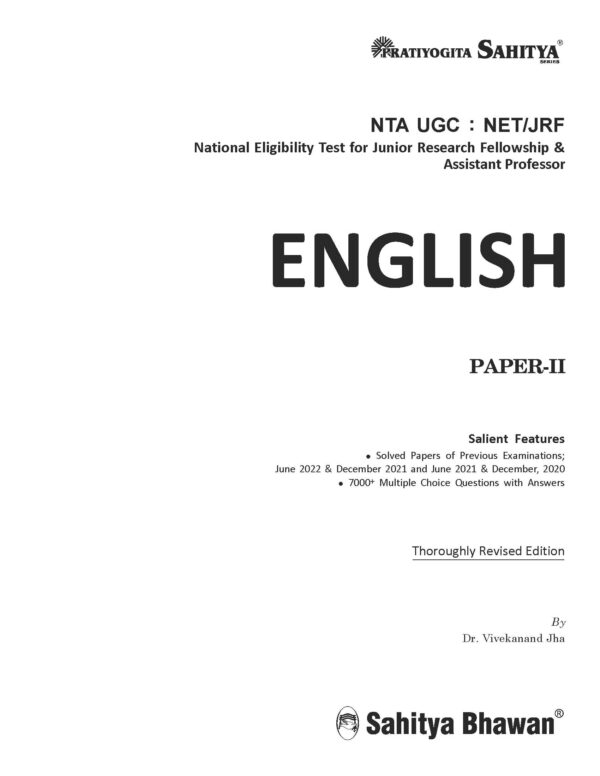 PRATIYOGITA SAHITYA®
SERIES

NTA UGC : NET/JRF
National Eligibility Test for Junior Research Fellowship & Assistant Professor

ENGLISH

PAPER-II

Salient Features
• Solved Papers of Previous Examinations; June 2022 & December 2021 and June 2021 & December, 2020
• 7000+ Multiple Choice Questions with Answers

Thoroughly Revised Edition

By
Dr. Vivekanand Jha

Sahitya Bhawan®